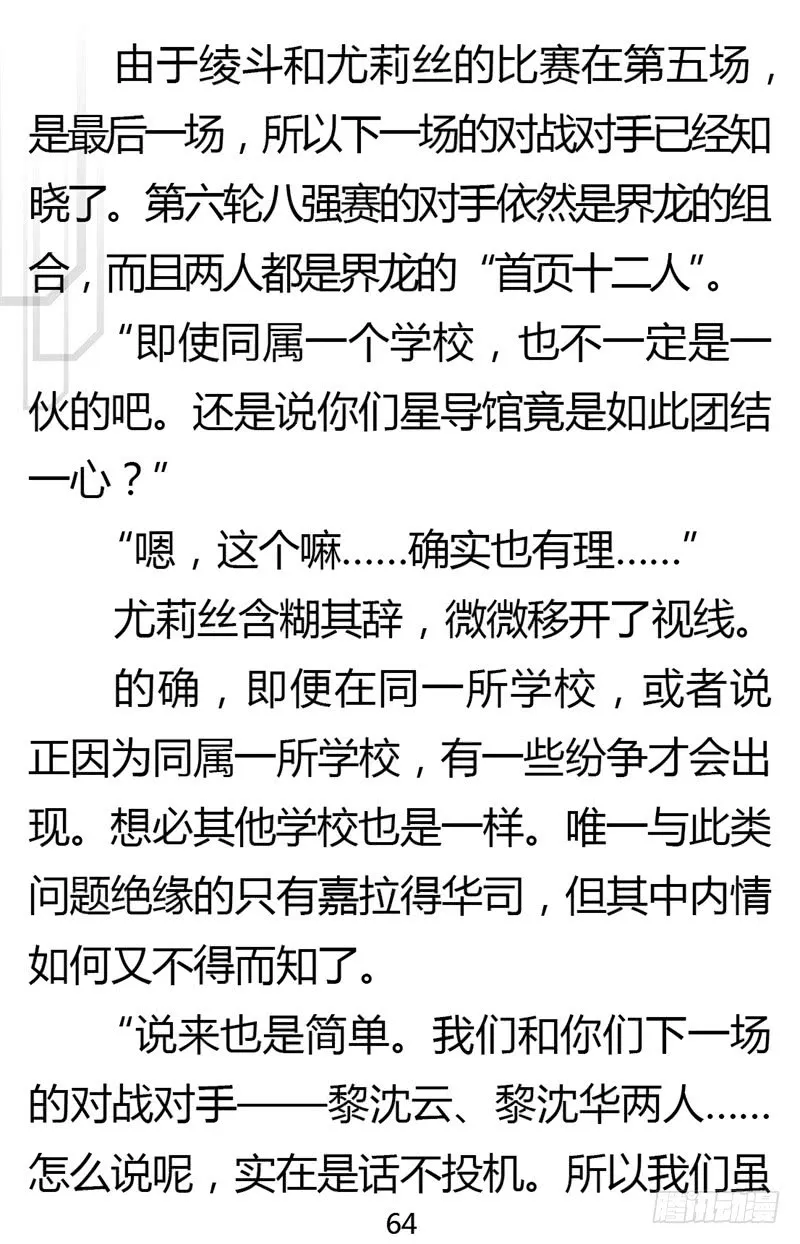 由于绫斗和尤莉丝的比赛在第五场，是最后一场，所以下一场的对战对手已经知晓了。第六轮八强赛的对手依然是界龙的组合，而且两人都是界龙的“首页十二人”。

“即使同属一个学校，也不一定是一伙的吧。还是说你们星导馆竟是如此团结一心？”

“嗯，这个嘛……确实也有理……”

尤莉丝含糊其辞，微微移开了视线。

的确，即便在同一所学校，或者说正因为同属一所学校，有一些纷争才会出现。想必其他学校也是一样。唯一与此类问题绝缘的只有嘉拉得华司，但其中内情如何又不得而知了。

“说来也是简单。我们和你们下一场的对战对手——黎沈云、黎沈华两人……怎么说呢，实在是话不投机。所以我们虽

64

腾讯动漫